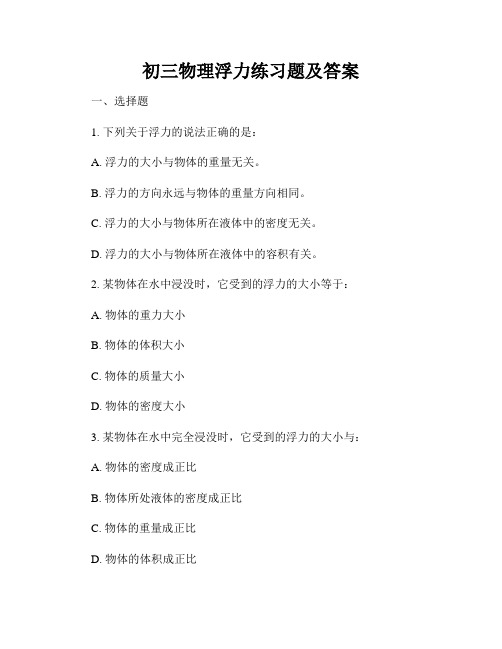 初三物理浮力练习题及答案

一、选择题

1. 下列关于浮力的说法正确的是：

A. 浮力的大小与物体的重量无关。

B. 浮力的方向永远与物体的重量方向相同。

C. 浮力的大小与物体所在液体中的密度无关。

D. 浮力的大小与物体所在液体中的容积有关。

2. 某物体在水中浸没时，它受到的浮力的大小等于：

A. 物体的重力大小

B. 物体的体积大小

C. 物体的质量大小

D. 物体的密度大小

3. 某物体在水中完全浸没时，它受到的浮力的大小与：

A. 物体的密度成正比

B. 物体所处液体的密度成正比

C. 物体的重量成正比

D. 物体的体积成正比